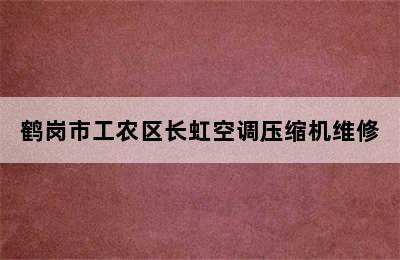 鹤岗市工农区长虹空调压缩机维修